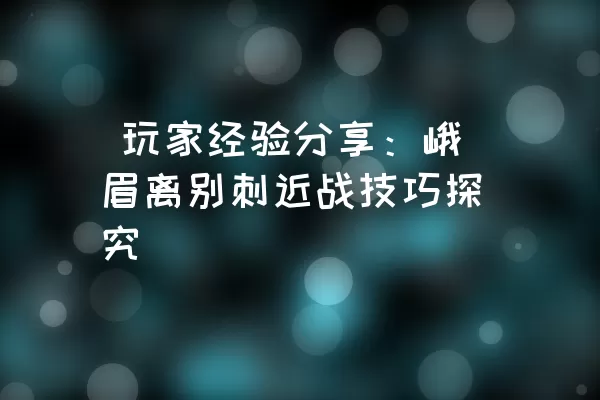 玩家经验分享：峨眉离别刺近战技巧探究